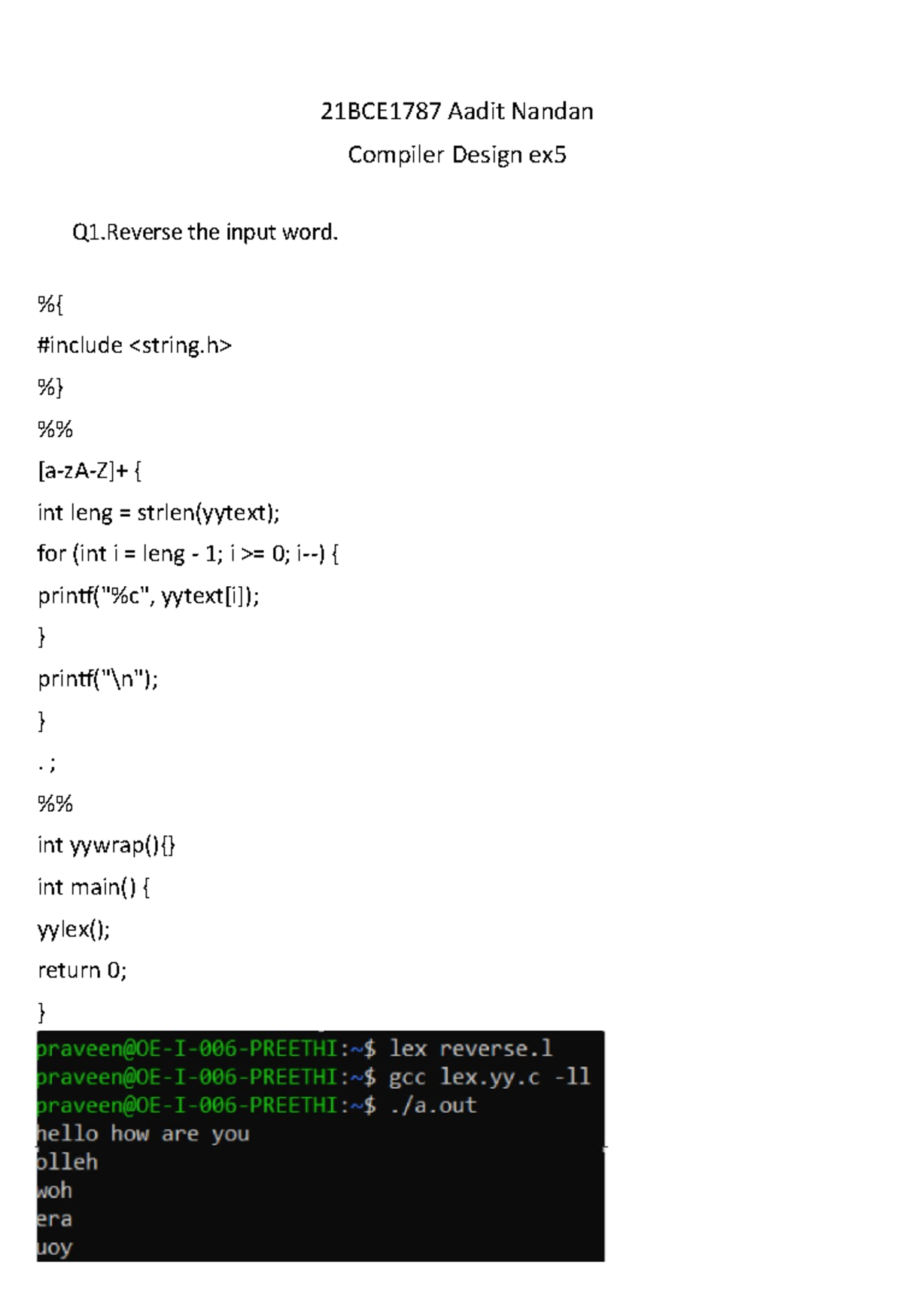 21BCE1787 Aadit Nandan

Compiler Design ex5

Q1.Reverse the input word.

%{
#include <string.h>
%}
%%
[a-zA-Z]+ {
int leng = strlen(yytext);
for (int i = leng - 1; i >= 0; i--) {
printf("%c", yytext[i]);
}
printf("\n");
}
. ;
%%
int yywrap(){}
int main() {
yylex();
return 0;
}

praveen@OE-I-006-PREETHI:~$ lex reverse.l
praveen@OE-I-006-PREETHI:~$ gcc lex.yy.c -ll
praveen@OE-I-006-PREETHI:~$ ./a.out
hello how are you
olleh
woh
era
uoy